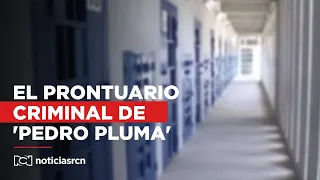 EL PRONTUARIO CRIMINAL DE 'PEDRO PLUMA'

noticiasrcn